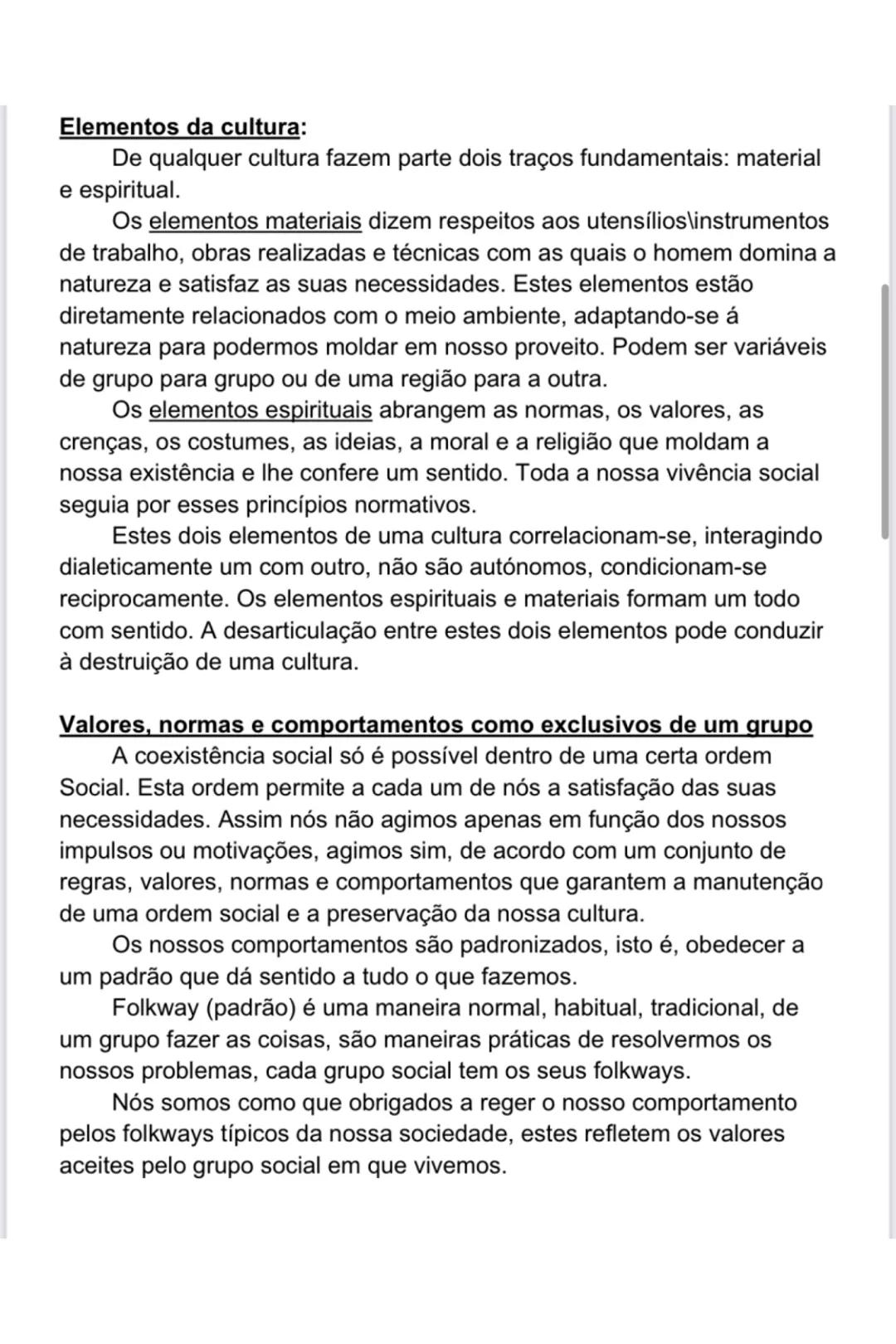 Elementos da cultura:

De qualquer cultura fazem parte dois traços fundamentais: material e espiritual.

Os elementos materiais dizem respeitos aos utensílios\instrumentos de trabalho, obras realizadas e técnicas com as quais o homem domina a natureza e satisfaz as suas necessidades. Estes elementos estão diretamente relacionados com o meio ambiente, adaptando-se á natureza para podermos moldar em nosso proveito. Podem ser variáveis de grupo para grupo ou de uma região para a outra.

Os elementos espirituais abrangem as normas, os valores, as crenças, os costumes, as ideias, a moral e a religião que moldam a nossa existência e lhe confere um sentido. Toda a nossa vivência social seguia por esses princípios normativos.

Estes dois elementos de uma cultura correlacionam-se, interagindo dialeticamente um com outro, não são autónomos, condicionam-se reciprocamente. Os elementos espirituais e materiais formam um todo com sentido. A desarticulação entre estes dois elementos pode conduzir à destruição de uma cultura.

Valores, normas e comportamentos como exclusivos de um grupo

A coexistência social só é possível dentro de uma certa ordem Social. Esta ordem permite a cada um de nós a satisfação das suas necessidades. Assim nós não agimos apenas em função dos nossos impulsos ou motivações, agimos sim, de acordo com um conjunto de regras, valores, normas e comportamentos que garantem a manutenção de uma ordem social e a preservação da nossa cultura.

Os nossos comportamentos são padronizados, isto é, obedecer a um padrão que dá sentido a tudo o que fazemos.

Folkway (padrão) é uma maneira normal, habitual, tradicional, de um grupo fazer as coisas, são maneiras práticas de resolvermos os nossos problemas, cada grupo social tem os seus folkways.

Nós somos como que obrigados a reger o nosso comportamento pelos folkways típicos da nossa sociedade, estes refletem os valores aceites pelo grupo social em que vivemos.